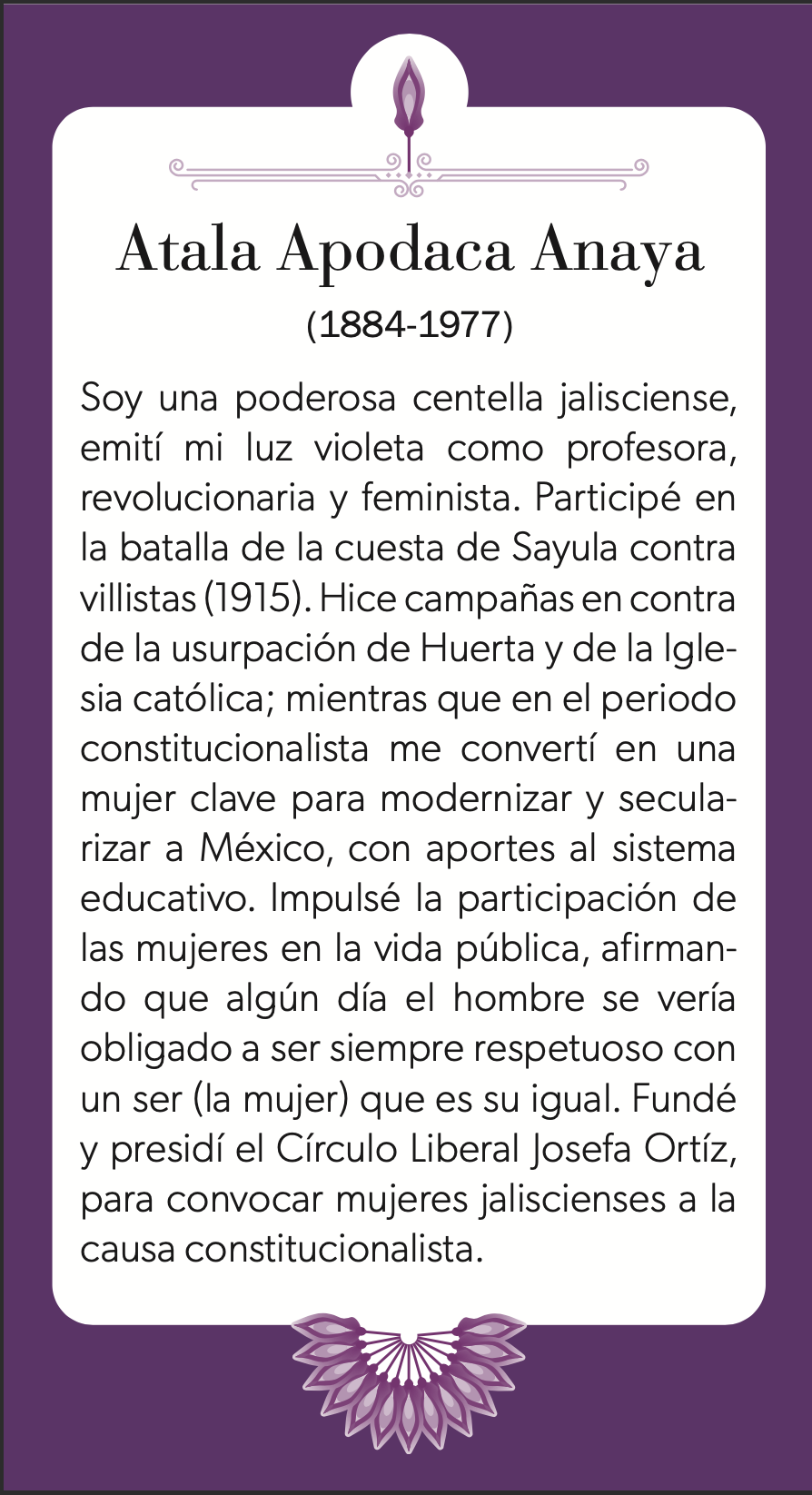 Atala Apodaca Anaya

(1884-1977)

Soy una poderosa centella jalisciense, emití mi luz violeta como profesora, revolucionaria y feminista. Participé en la batalla de la cuesta de Sayula contra villistas (1915). Hice campañas en contra de la usurpación de Huerta y de la Iglesia católica; mientras que en el periodo constitucionalista me convertí en una mujer clave para modernizar y secularizar a México, con aportes al sistema educativo. Impulsé la participación de las mujeres en la vida pública, afirmando que algún día el hombre se vería obligado a ser siempre respetuoso con un ser (la mujer) que es su igual. Fundé y presidí el Círculo Liberal Josefa Ortíz, para convocar mujeres jaliscienses a la causa constitucionalista.